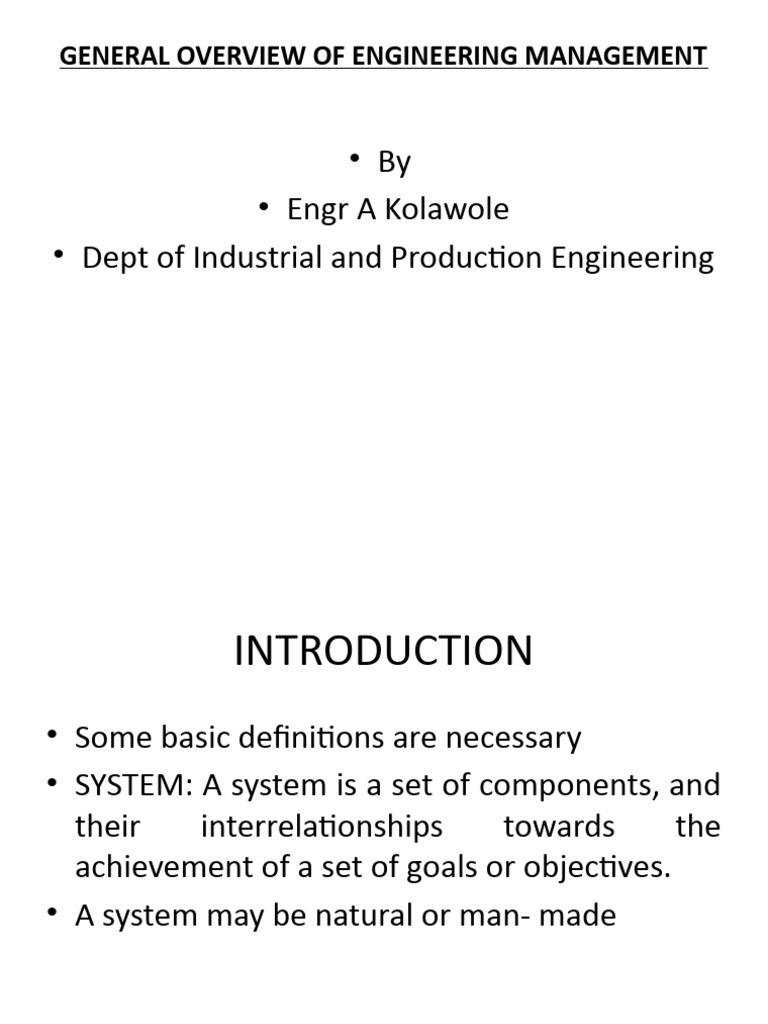 GENERAL OVERVIEW OF ENGINEERING MANAGEMENT

• By
• Engr A Kolawole
• Dept of Industrial and Production Engineering

INTRODUCTION

• Some basic definitions are necessary
• SYSTEM: A system is a set of components, and their interrelationships towards the achievement of a set of goals or objectives.
• A system may be natural or man- made